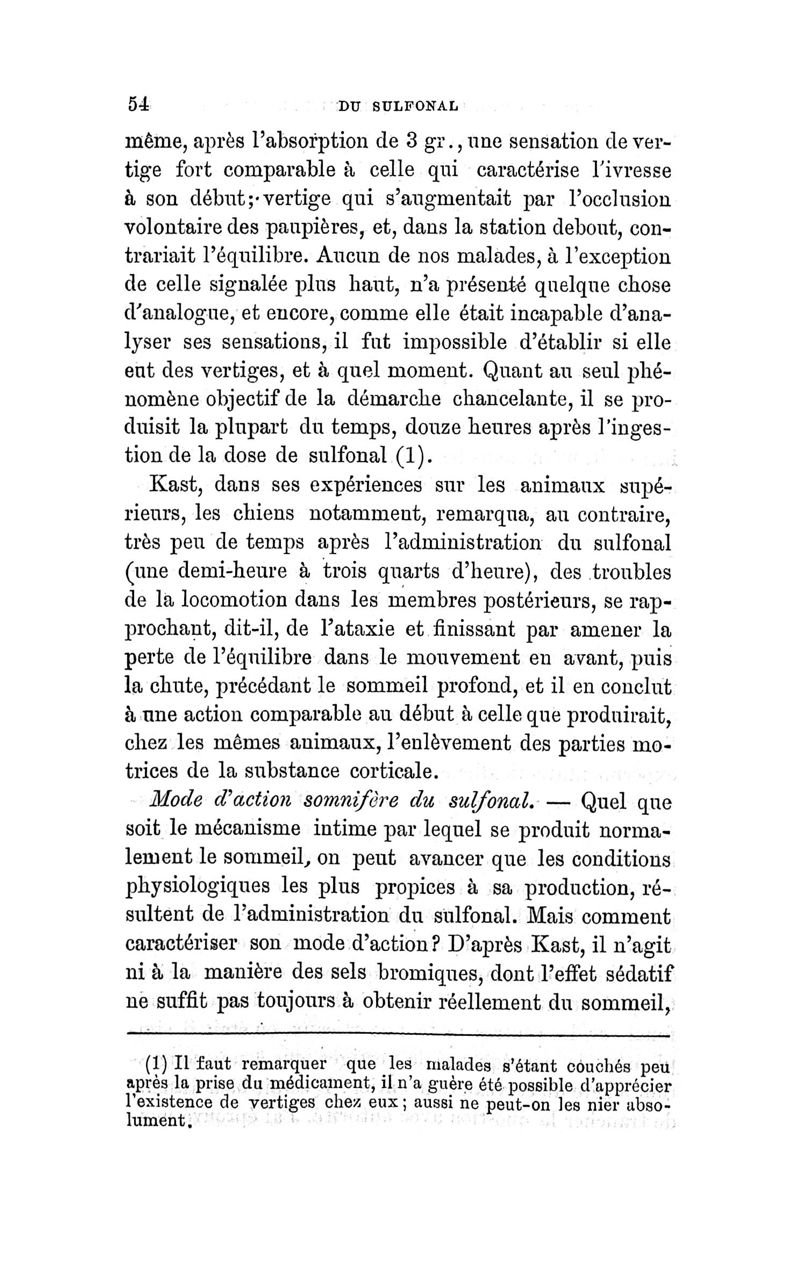 54 DU SULFONAL

même, après l'absorption de 3 gr., une sensation de vertige fort comparable à celle qui caractérise l'ivresse à son début; vertige qui s'augmentait par l'occlusion volontaire des paupières, et, dans la station debout, contrariait l'équilibre. Aucun de nos malades, à l'exception de celle signalée plus haut, n'a présenté quelque chose d'analogue, et encore, comme elle était incapable d'analyser ses sensations, il fut impossible d'établir si elle eut des vertiges, et à quel moment. Quant au seul phénomène objectif de la démarche chancelante, il se produisit la plupart du temps, douze heures après l'ingestion de la dose de sulfonal (1).

Kast, dans ses expériences sur les animaux supérieurs, les chiens notamment, remarqua, au contraire, très peu de temps après l'administration du sulfonal (une demi-heure à trois quarts d'heure), des troubles de la locomotion dans les membres postérieurs, se rapprochant, dit-il, de l'ataxie et finissant par amener la perte de l'équilibre dans le mouvement en avant, puis la chute, précédant le sommeil profond, et il en conclut à une action comparable au début à celle que produirait, chez les mêmes animaux, l'enlèvement des parties motrices de la substance corticale.

Mode d'action somnifère du sulfonal. — Quel que soit le mécanisme intime par lequel se produit normalement le sommeil, on peut avancer que les conditions physiologiques les plus propices à sa production, résultent de l'administration du sulfonal. Mais comment caractériser son mode d'action? D'après Kast, il n'agit ni à la manière des sels bromiques, dont l'effet sédatif ne suffit pas toujours à obtenir réellement du sommeil,

(1) Il faut remarquer que les malades s'étant couchés peu après la prise du médicament, il n'a guère été possible d'apprécier l'existence de vertiges chez eux; aussi ne peut-on les nier absolument.